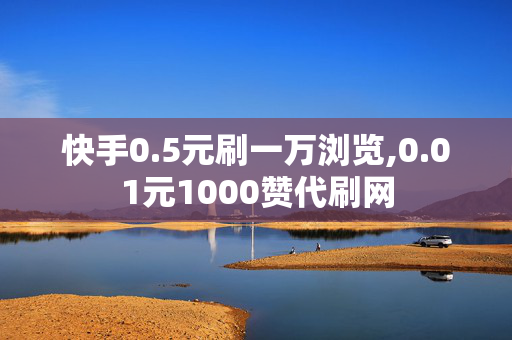 快手0.5元刷一万浏览,0.01元1000赞代刷网